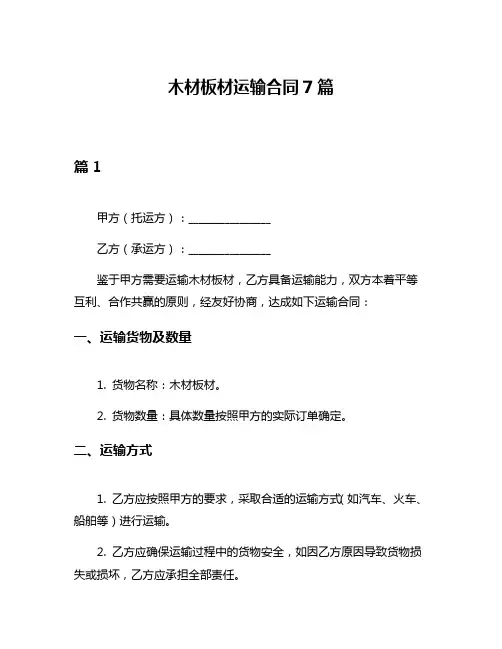 木材板材运输合同7篇

篇1

甲方（托运方）：______________

乙方（承运方）：______________

鉴于甲方需要运输木材板材，乙方具备运输能力，双方本着平等互利、合作共赢的原则，经友好协商，达成如下运输合同：

一、运输货物及数量

1. 货物名称：木材板材。

2. 货物数量：具体数量按照甲方的实际订单确定。

二、运输方式

1. 乙方应按照甲方的要求，采取合适的运输方式（如汽车、火车、船舶等）进行运输。

2. 乙方应确保运输过程中的货物安全，如因乙方原因导致货物损失或损坏，乙方应承担全部责任。